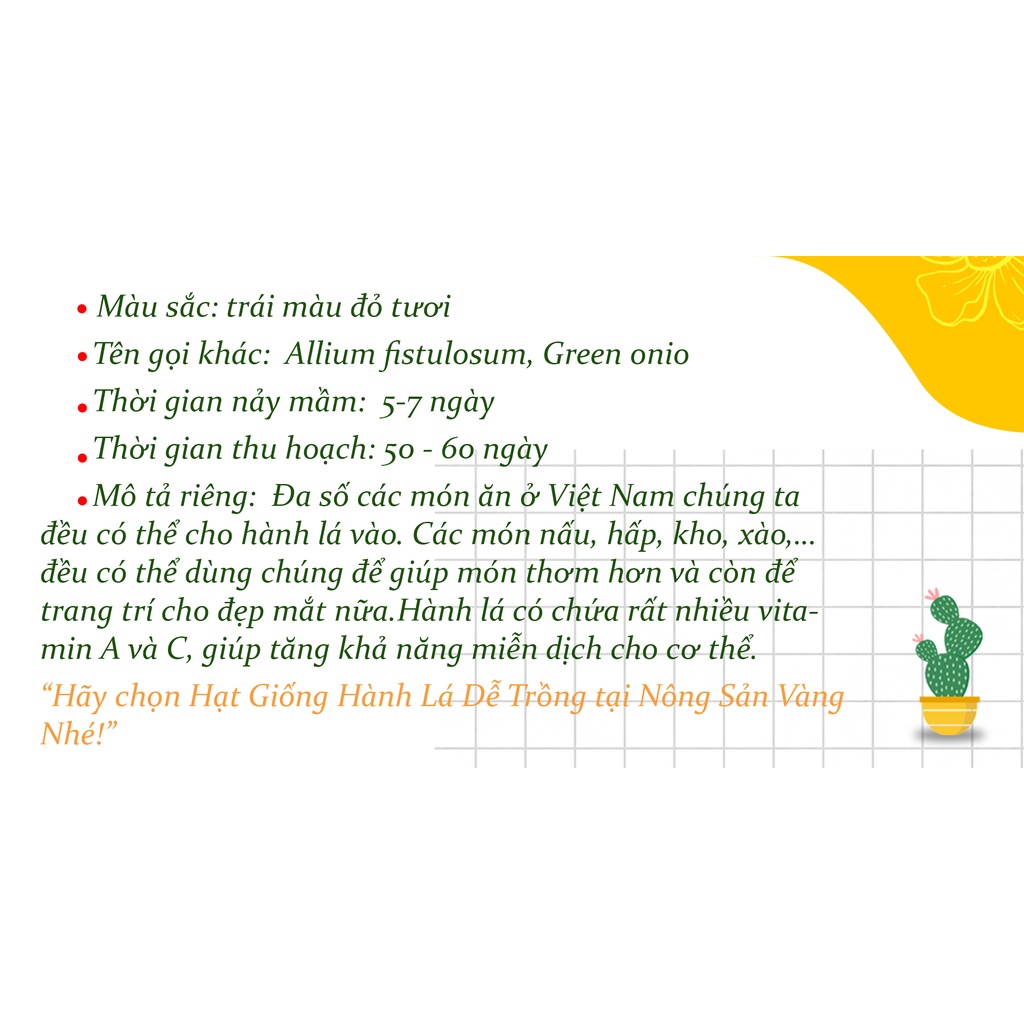 • Màu sắc: trái màu đỏ tươi
• Tên gọi khác: Allium fistulosum, Green onio
• Thời gian nảy mầm: 5-7 ngày
• Thời gian thu hoạch: 50 - 60 ngày
• Mô tả riêng: Đa số các món ăn ở Việt Nam chúng ta đều có thể cho hành lá vào. Các món nấu, hấp, kho, xào,... đều có thể dùng chúng để giúp món thơm hơn và còn để trang trí cho đẹp mắt nữa.Hành lá có chứa rất nhiều vitamin A và C, giúp tăng khả năng miễn dịch cho cơ thể.

"Hãy chọn Hạt Giống Hành Lá Dễ Trồng tại Nông Sản Vàng Nhé!"